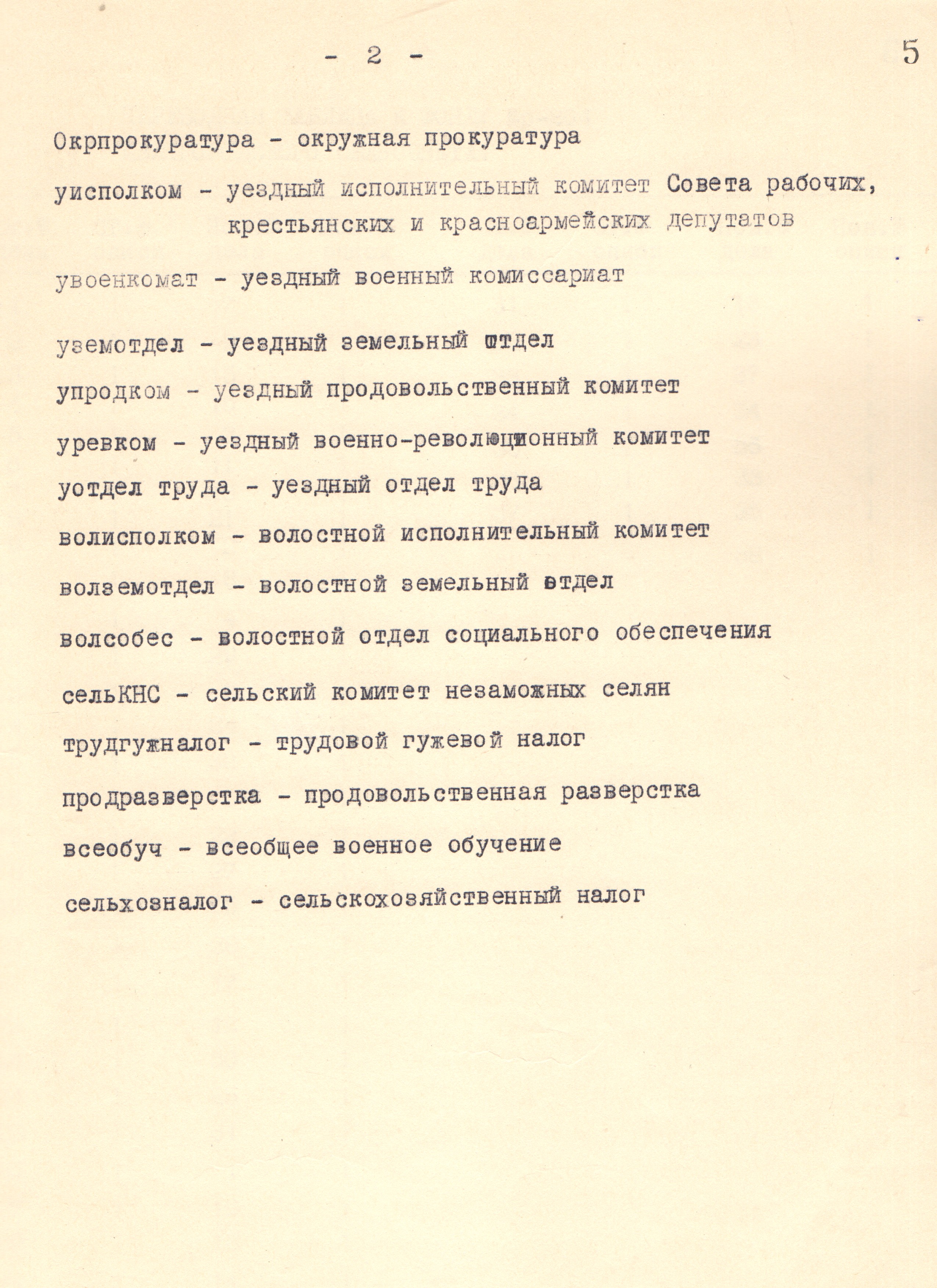 - 2 -

5

Окрпрокуратура - окружная прокуратура

уисполком - уездный исполнительный комитет Совета рабочих, крестьянских и красноармейских депутатов

увоенкомат - уездный военный комиссариат

уземотдел - уездный земельный отдел

упродком - уездный продовольственный комитет

уревком - уездный военно-революционный комитет

уотдел труда - уездный отдел труда

волисполком - волостной исполнительный комитет

волземотдел - волостной земельный отдел

волсобес - волостной отдел социального обеспечения

сельКНС - сельский комитет незаможных селян

трудгужналог - трудовой гужевой налог

продразверстка - продовольственная разверстка

всеобуч - всеобщее военное обучение

сельхозналог - сельскохозяйственный налог